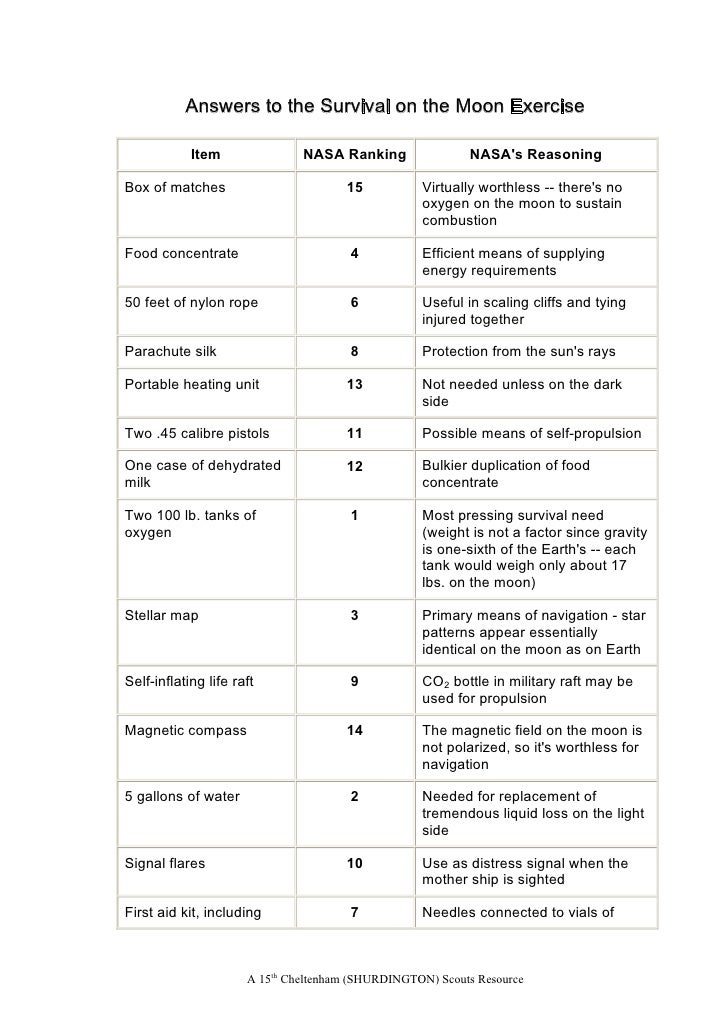 Answers to the Survival on the Moon Exercise

| Item | NASA Ranking | NASA's Reasoning |
|---|---|---|
| Box of matches | 15 | Virtually worthless -- there's no oxygen on the moon to sustain combustion |
| Food concentrate | 4 | Efficient means of supplying energy requirements |
| 50 feet of nylon rope | 6 | Useful in scaling cliffs and tying injured together |
| Parachute silk | 8 | Protection from the sun's rays |
| Portable heating unit | 13 | Not needed unless on the dark side |
| Two .45 calibre pistols | 11 | Possible means of self-propulsion |
| One case of dehydrated milk | 12 | Bulkier duplication of food concentrate |
| Two 100 lb. tanks of oxygen | 1 | Most pressing survival need (weight is not a factor since gravity is one-sixth of the Earth's -- each tank would weigh only about 17 lbs. on the moon) |
| Stellar map | 3 | Primary means of navigation - star patterns appear essentially identical on the moon as on Earth |
| Self-inflating life raft | 9 | $CO_2$ bottle in military raft may be used for propulsion |
| Magnetic compass | 14 | The magnetic field on the moon is not polarized, so it's worthless for navigation |
| 5 gallons of water | 2 | Needed for replacement of tremendous liquid loss on the light side |
| Signal flares | 10 | Use as distress signal when the mother ship is sighted |
| First aid kit, including | 7 | Needles connected to vials of |

A 15$^{th}$ Cheltenham (SHURDINGTON) Scouts Resource